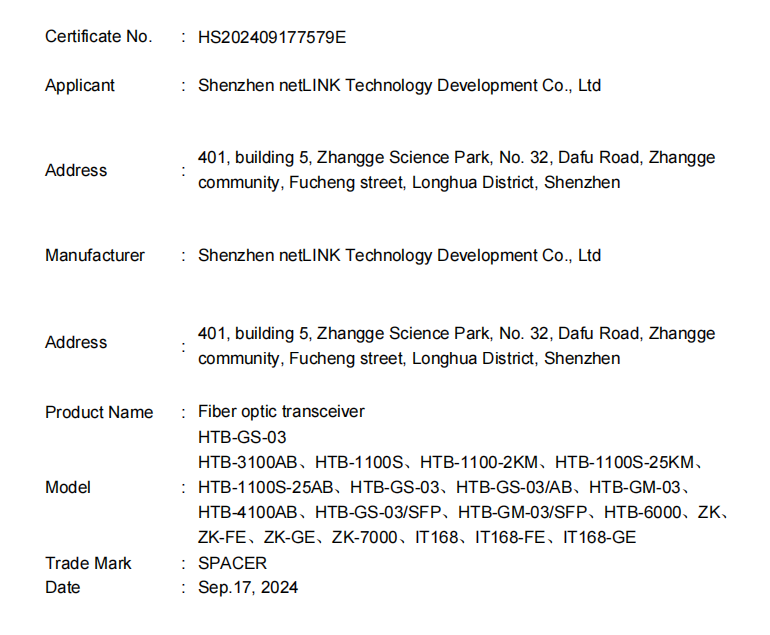 Certificate No. : HS202409177579E

Applicant : Shenzhen netLINK Technology Development Co., Ltd

Address : 401, building 5, Zhangge Science Park, No. 32, Dafu Road, Zhangge community, Fucheng street, Longhua District, Shenzhen

Manufacturer : Shenzhen netLINK Technology Development Co., Ltd

Address : 401, building 5, Zhangge Science Park, No. 32, Dafu Road, Zhangge community, Fucheng street, Longhua District, Shenzhen

Product Name : Fiber optic transceiver

Model : HTB-GS-03
HTB-3100AB、HTB-1100S、HTB-1100-2KM、HTB-1100S-25KM、HTB-1100S-25AB、HTB-GS-03、HTB-GS-03/AB、HTB-GM-03、HTB-4100AB、HTB-GS-03/SFP、HTB-GM-03/SFP、HTB-6000、ZK、ZK-FE、ZK-GE、ZK-7000、IT168、IT168-FE、IT168-GE

Trade Mark : SPACER
Date : Sep.17, 2024